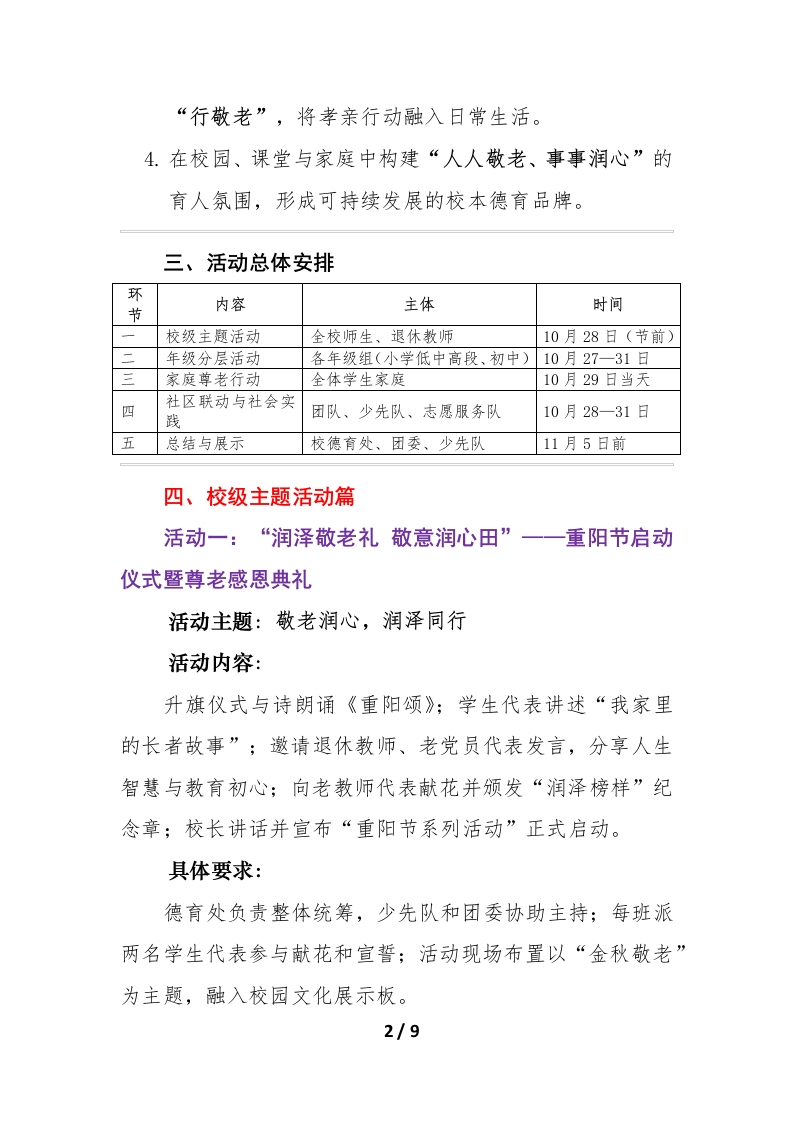 “行敬老”，将孝亲行动融入日常生活。

4. 在校园、课堂与家庭中构建“人人敬老、事事润心”的育人氛围，形成可持续发展的校本德育品牌。

三、活动总体安排

| 环节 | 内容 | 主体 | 时间 |
|---|---|---|---|
| 一 | 校级主题活动 | 全校师生、退休教师 | 10月28日（节前） |
| 二 | 年级分层活动 | 各年级组(小学低中高段、初中) | 10月27—31日 |
| 三 | 家庭尊老行动 | 全体学生家庭 | 10月29日当天 |
| 四 | 社区联动与社会实践 | 团队、少先队、志愿服务队 | 10月28—31日 |
| 五 | 总结与展示 | 校德育处、团委、少先队 | 11月5日前 |

四、校级主题活动篇

活动一：“润泽敬老礼 敬意润心田”——重阳节启动仪式暨尊老感恩典礼

活动主题：敬老润心，润泽同行

活动内容：

升旗仪式与诗朗诵《重阳颂》；学生代表讲述“我家里的长者故事”；邀请退休教师、老党员代表发言，分享人生智慧与教育初心；向老教师代表献花并颁发“润泽榜样”纪念章；校长讲话并宣布“重阳节系列活动”正式启动。

具体要求：

德育处负责整体统筹，少先队和团委协助主持；每班派两名学生代表参与献花和宣誓；活动现场布置以“金秋敬老”为主题，融入校园文化展示板。

2 / 9